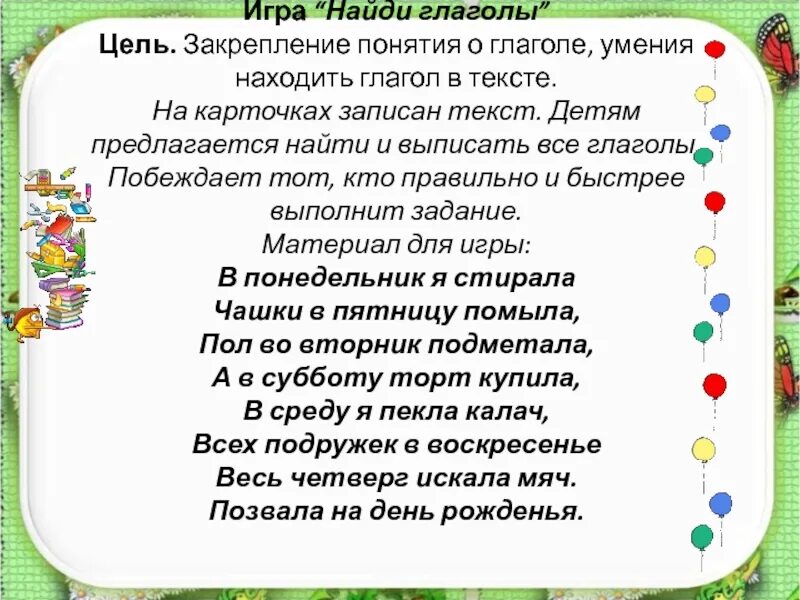 Игра “Найди глаголы”
Цель. Закрепление понятия о глаголе, умения находить глагол в тексте.
На карточках записан текст. Детям предлагается найти и выписать все глаголы. Побеждает тот, кто правильно и быстрее выполнит задание.
Материал для игры:
В понедельник я стирала
Чашки в пятницу помыла,
Пол во вторник подметала,
А в субботу торт купила,
В среду я пекла калач,
Всех подружек в воскресенье
Весь четверг искала мяч.
Позвала на день рожденья.